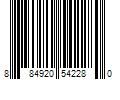 8 84920 54228 0